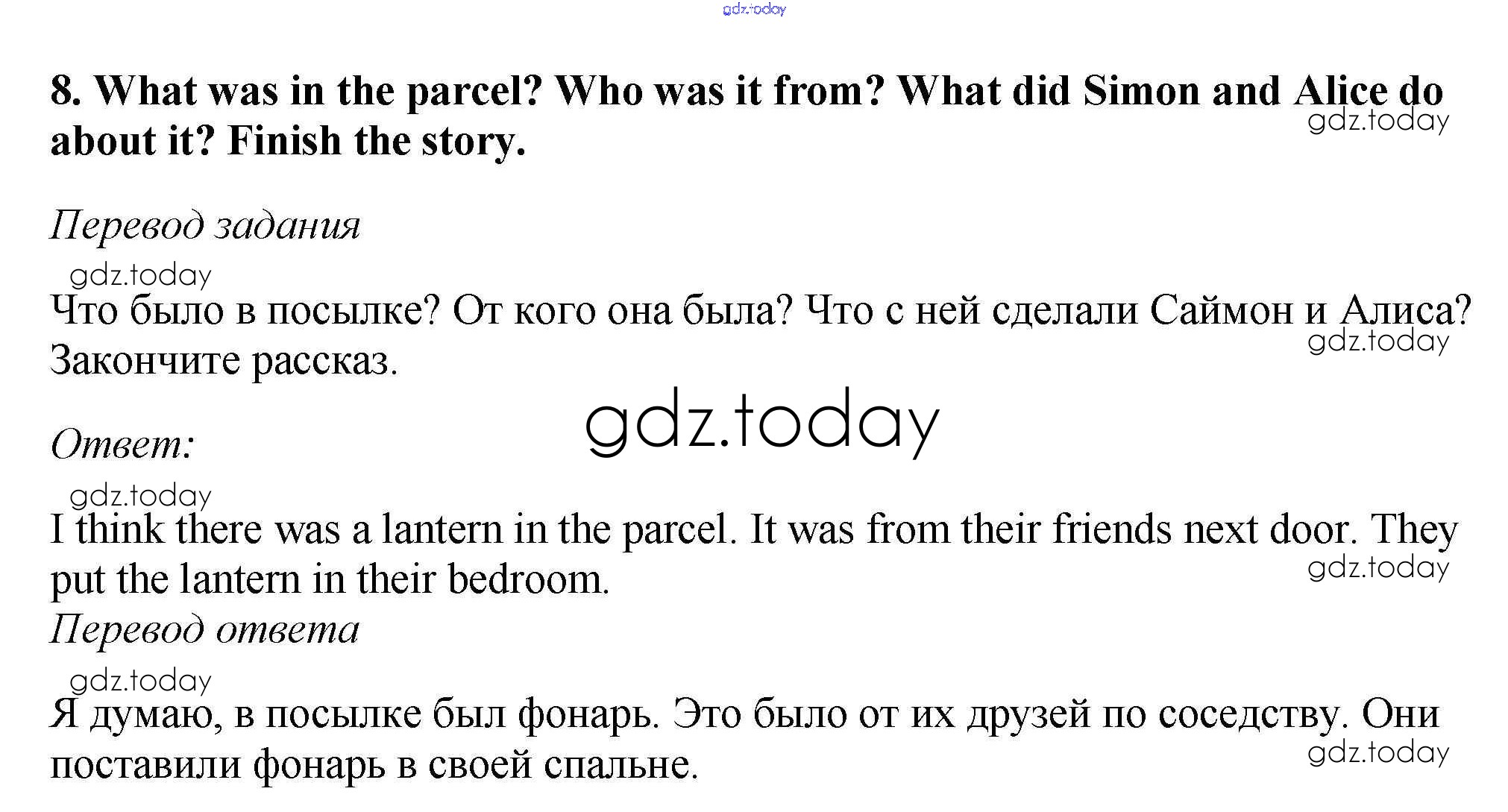 gdz.today

8. What was in the parcel? Who was it from? What did Simon and Alice do about it? Finish the story.

gdz.today

Перевод задания

gdz.today

Что было в посылке? От кого она была? Что с ней сделали Саймон и Алиса? Закончите рассказ.

gdz.today

gdz.today

Ответ:

gdz.today

I think there was a lantern in the parcel. It was from their friends next door. They put the lantern in their bedroom.

gdz.today

Перевод ответа

gdz.today

Я думаю, в посылке был фонарь. Это было от их друзей по соседству. Они поставили фонарь в своей спальне.

gdz.today